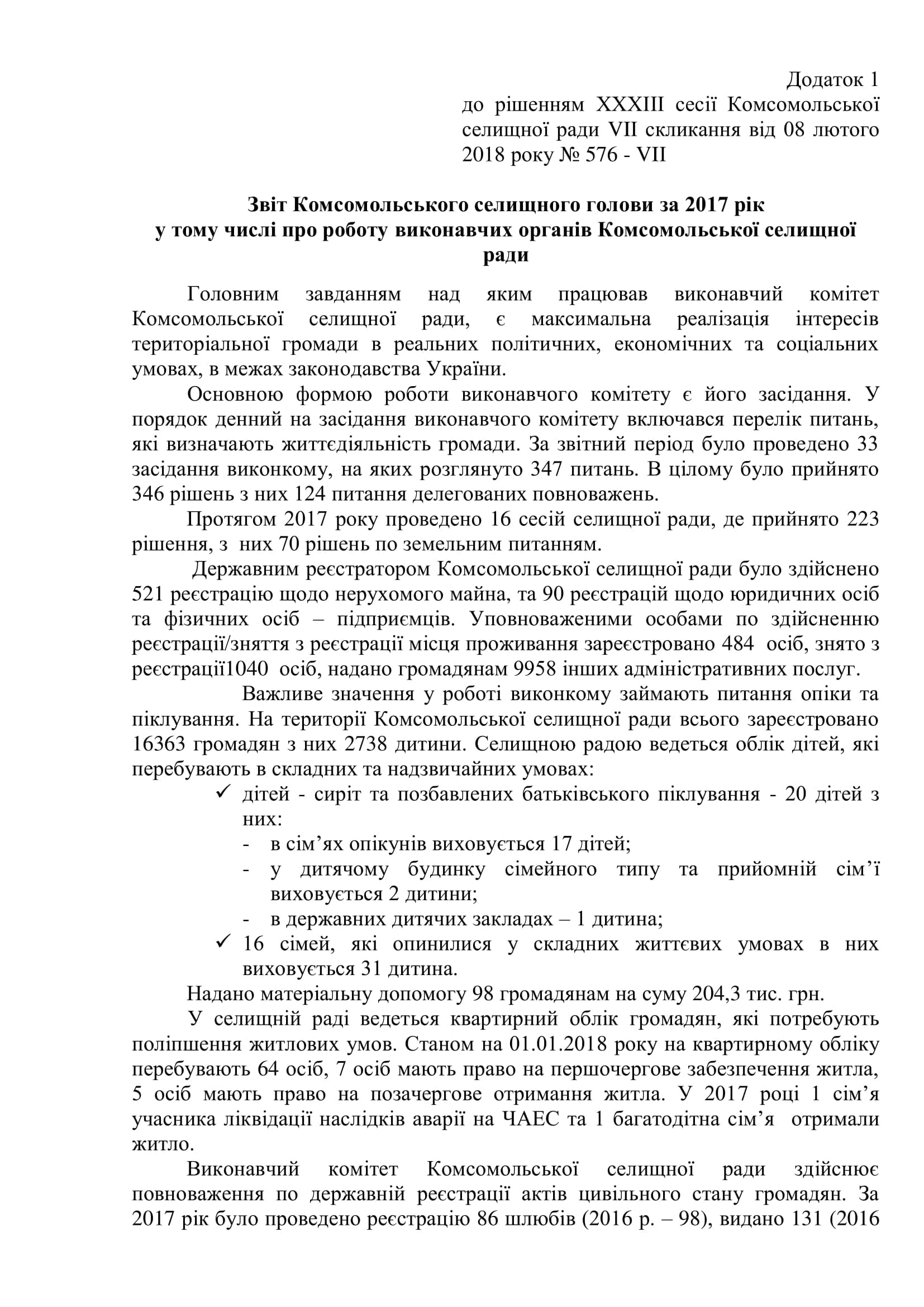 Додаток 1
до рішенням XXXIII сесії Комсомольської селищної ради VII скликання від 08 лютого 2018 року № 576 - VII

Звіт Комсомольського селищного голови за 2017 рік
у тому числі про роботу виконавчих органів Комсомольської селищної ради

Головним завданням над яким працював виконавчий комітет Комсомольської селищної ради, є максимальна реалізація інтересів територіальної громади в реальних політичних, економічних та соціальних умовах, в межах законодавства України.

Основною формою роботи виконавчого комітету є його засідання. У порядок денний на засідання виконавчого комітету включався перелік питань, які визначають життєдіяльність громади. За звітний період було проведено 33 засідання виконкому, на яких розглянуто 347 питань. В цілому було прийнято 346 рішень з них 124 питання делегованих повноважень.

Протягом 2017 року проведено 16 сесій селищної ради, де прийнято 223 рішення, з них 70 рішень по земельним питанням.

Державним реєстратором Комсомольської селищної ради було здійснено 521 реєстрацію щодо нерухомого майна, та 90 реєстрацій щодо юридичних осіб та фізичних осіб – підприємців. Уповноваженими особами по здійсненню реєстрації/зняття з реєстрації місця проживання зареєстровано 484 осіб, знято з реєстрації1040 осіб, надано громадянам 9958 інших адміністративних послуг.

Важливе значення у роботі виконкому займають питання опіки та піклування. На території Комсомольської селищної ради всього зареєстровано 16363 громадян з них 2738 дитини. Селищною радою ведеться облік дітей, які перебувають в складних та надзвичайних умовах:
✓ дітей - сиріт та позбавлених батьківського піклування - 20 дітей з них:
- в сім’ях опікунів виховується 17 дітей;
- у дитячому будинку сімейного типу та прийомній сім’ї виховується 2 дитини;
- в державних дитячих закладах – 1 дитина;
✓ 16 сімей, які опинилися у складних життєвих умовах в них виховується 31 дитина.

Надано матеріальну допомогу 98 громадянам на суму 204,3 тис. грн.

У селищній раді ведеться квартирний облік громадян, які потребують поліпшення житлових умов. Станом на 01.01.2018 року на квартирному обліку перебувають 64 осіб, 7 осіб мають право на першочергове забезпечення житла, 5 осіб мають право на позачергове отримання житла. У 2017 році 1 сім’я учасника ліквідації наслідків аварії на ЧАЕС та 1 багатодітна сім’я отримали житло.

Виконавчий комітет Комсомольської селищної ради здійснює повноваження по державній реєстрації актів цивільного стану громадян. За 2017 рік було проведено реєстрацію 86 шлюбів (2016 р. – 98), видано 131 (2016